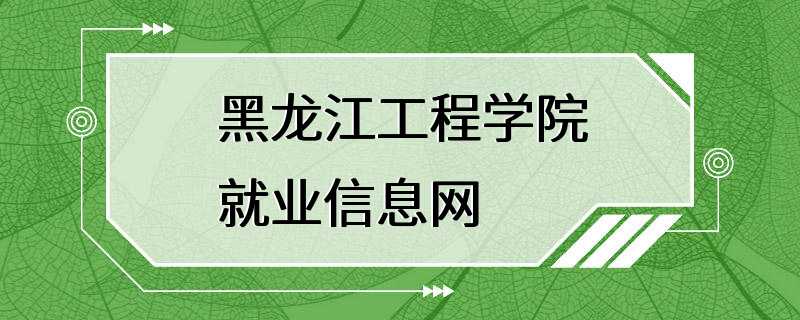 黑龙江工程学院
就业信息网